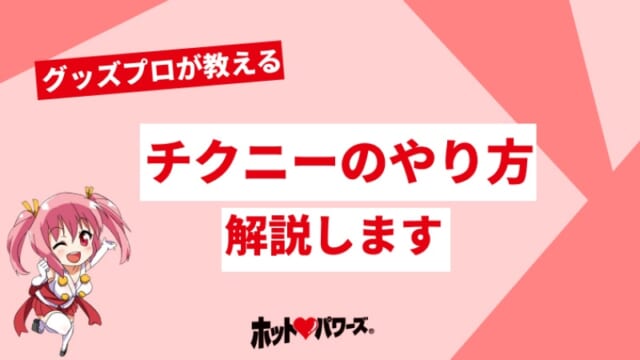 グッズプロが教える

チクニーのやり方

解説します

ホット♥パワーズ®